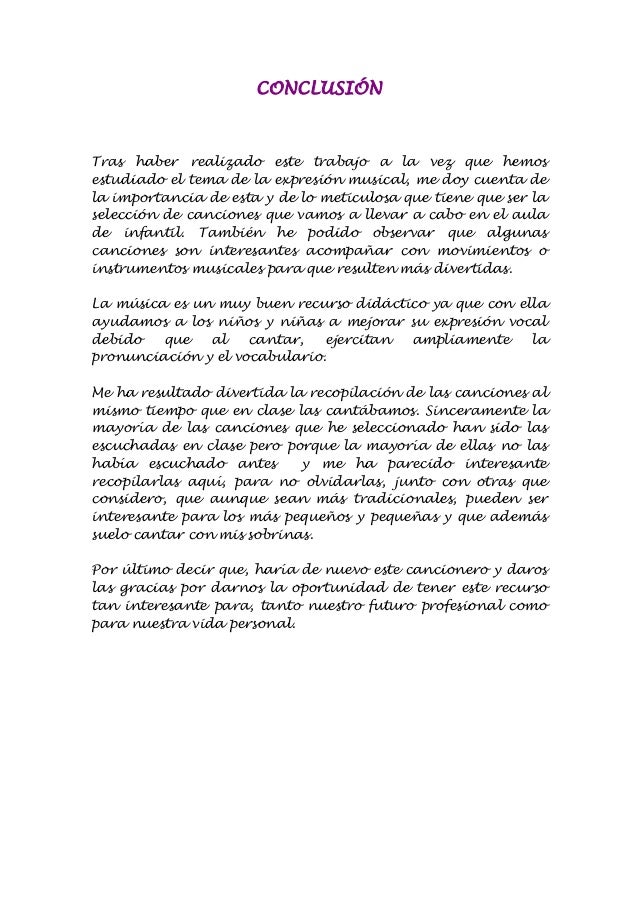 CONCLUSIÓN

Tras haber realizado este trabajo a la vez que hemos estudiado el tema de la expresión musical, me doy cuenta de la importancia de esta y de lo meticulosa que tiene que ser la selección de canciones que vamos a llevar a cabo en el aula de infantil. También he podido observar que algunas canciones son interesantes acompañar con movimientos o instrumentos musicales para que resulten más divertidas.

La música es un muy buen recurso didáctico ya que con ella ayudamos a los niños y niñas a mejorar su expresión vocal debido que al cantar, ejercitan ampliamente la pronunciación y el vocabulario.

Me ha resultado divertida la recopilación de las canciones al mismo tiempo que en clase las cantábamos. Sinceramente la mayoría de las canciones que he seleccionado han sido las escuchadas en clase pero porque la mayoría de ellas no las había escuchado antes y me ha parecido interesante recopilarlas aquí, para no olvidarlas, junto con otras que considero, que aunque sean más tradicionales, pueden ser interesante para los más pequeños y pequeñas y que además suelo cantar con mis sobrinas.

Por último decir que, haría de nuevo este cancionero y daros las gracias por darnos la oportunidad de tener este recurso tan interesante para, tanto nuestro futuro profesional como para nuestra vida personal.